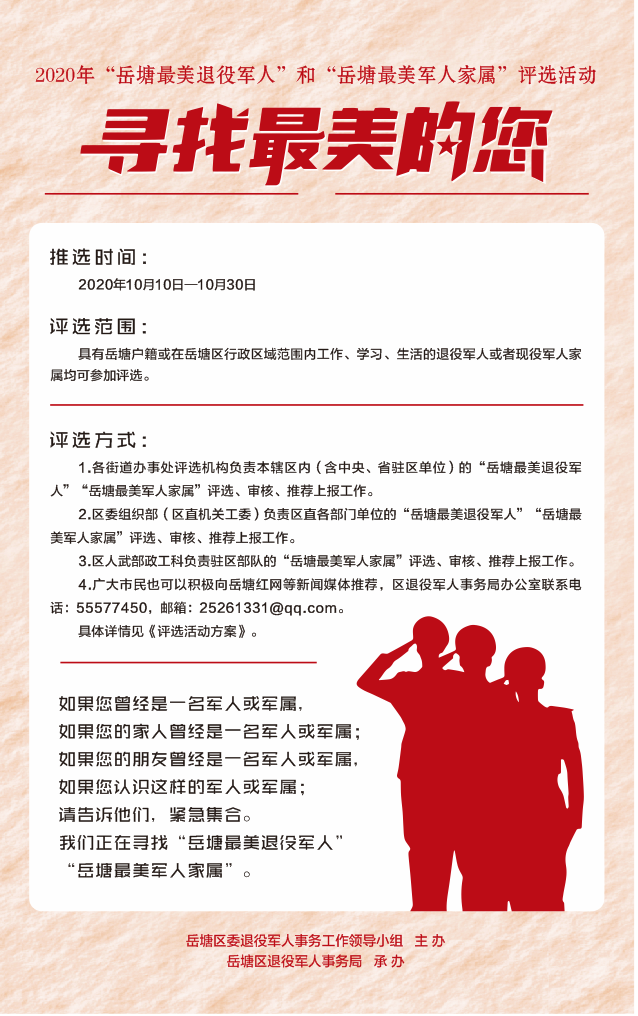 2020年“岳塘最美退役军人”和“岳塘最美军人家属”评选活动

寻找最美的您

推选时间：

2020年10月10日—10月30日

评选范围：

具有岳塘户籍或在岳塘区行政区域范围内工作、学习、生活的退役军人或者现役军人家属均可参加评选。

评选方式：

1.各街道办事处评选机构负责本辖区内（含中央、省驻区单位）的“岳塘最美退役军人”“岳塘最美军人家属”评选、审核、推荐上报工作。

2.区委组织部（区直机关工委）负责区直各部门单位的“岳塘最美退役军人”“岳塘最美军人家属”评选、审核、推荐上报工作。

3.区人武部政工科负责驻区部队的“岳塘最美军人家属”评选、审核、推荐上报工作。

4.广大市民也可以积极向岳塘红网等新闻媒体推荐，区退役军人事务局办公室联系电话：55577450，邮箱：25261331@qq.com。

具体详情见《评选活动方案》。

如果您曾经是一名军人或军属，
如果您的家人曾经是一名军人或军属；
如果您的朋友曾经是一名军人或军属，
如果您认识这样的军人或军属；
请告诉他们，紧急集合。
我们正在寻找“岳塘最美退役军人”
“岳塘最美军人家属”。

岳塘区委退役军人事务工作领导小组 主办
岳塘区退役军人事务局 承办